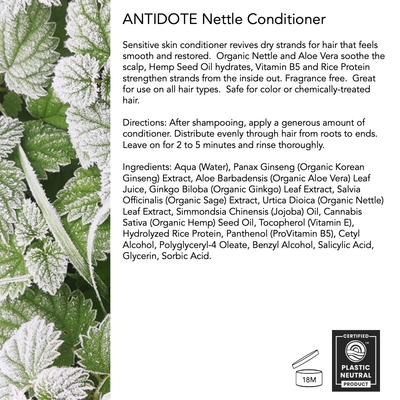 ANTIDOTE Nettle Conditioner

Sensitive skin conditioner revives dry strands for hair that feels smooth and restored. Organic Nettle and Aloe Vera soothe the scalp, Hemp Seed Oil hydrates, Vitamin B5 and Rice Protein strengthen strands from the inside out. Fragrance free. Great for use on all hair types. Safe for color or chemically-treated hair.

Directions: After shampooing, apply a generous amount of conditioner. Distribute evenly through hair from roots to ends. Leave on for 2 to 5 minutes and rinse thoroughly.

Ingredients: Aqua (Water), Panax Ginseng (Organic Korean Ginseng) Extract, Aloe Barbadensis (Organic Aloe Vera) Leaf Juice, Ginkgo Biloba (Organic Ginkgo) Leaf Extract, Salvia Officinalis (Organic Sage) Extract, Urtica Dioica (Organic Nettle) Leaf Extract, Simmondsia Chinensis (Jojoba) Oil, Cannabis Sativa (Organic Hemp) Seed Oil, Tocopherol (Vitamin E), Hydrolyzed Rice Protein, Panthenol (ProVitamin B5), Cetyl Alcohol, Polyglyceryl-4 Oleate, Benzyl Alcohol, Salicylic Acid, Glycerin, Sorbic Acid.

18M

CERTIFIED
PLASTIC NEUTRAL
PRODUCT